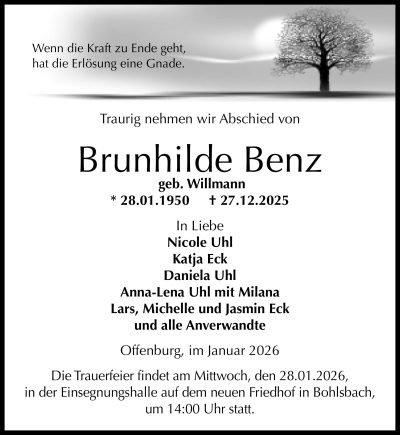 Wenn die Kraft zu Ende geht,
hat die Erlösung eine Gnade.

Traurig nehmen wir Abschied von

Brunhilde Benz
geb. Willmann
* 28.01.1950 † 27.12.2025

In Liebe
Nicole Uhl
Katja Eck
Daniela Uhl
Anna-Lena Uhl mit Milana
Lars, Michelle und Jasmin Eck
und alle Anverwandte

Offenburg, im Januar 2026

Die Trauerfeier findet am Mittwoch, den 28.01.2026, in der Einsegnungshalle auf dem neuen Friedhof in Bohlsbach, um 14:00 Uhr statt.